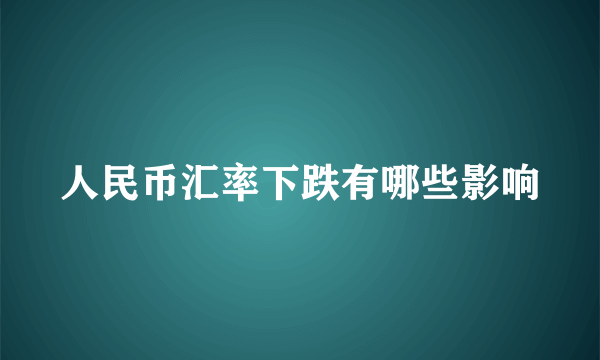 人民币汇率下跌有哪些影响